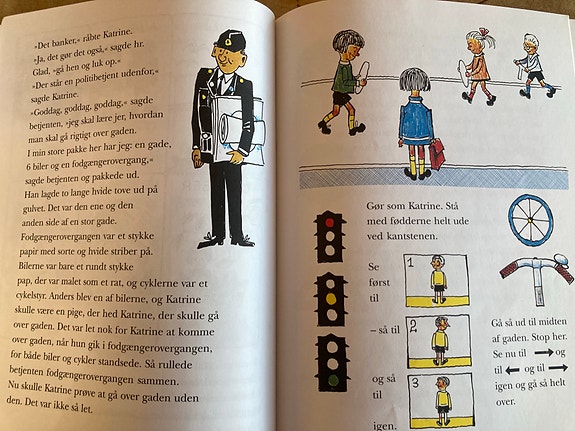 »Det banker,« råbte Katrine.
»Ja, det gør det også,« sagde hr. Glad, »gå hen og luk op.«
»Der står en politibetjent udenfor,« sagde Katrine.
»Goddag, goddag, goddag,« sagde betjenten, »jeg skal lære jer, hvordan man skal gå rigtigt over gaden.
I min store pakke her har jeg: en gade, 6 biler og en fodgængerovergang,« sagde betjenten og pakkede ud.
Han lagde to lange hvide tove ud på gulvet. Det var den ene og den anden side af en stor gade.
Fodgængerovergangen var et stykke papir med sorte og hvide striber på.
Bilerne var bare et rundt stykke pap, der var malet som et rat, og cyklerne var et cykelstyr. Anders blev en af bilerne, og Katrine skulle være en pige, der hed Katrine, der skulle gå over gaden. Det var let nok for Katrine at komme over gaden, når hun gik i fodgængerovergangen, for både biler og cykler standsede. Så rullede betjenten fodgængerovergangen sammen.
Nu skulle Katrine prøve at gå over gaden uden den. Det var ikke så let.

Gør som Katrine. Stå med fødderne helt ude ved kantstenen.

Se først til

1

– så til

2

og så til

3

igen.

Gå så ud til midten af gaden. Stop her. Se nu til → og til ← og til → igen og gå så helt over.